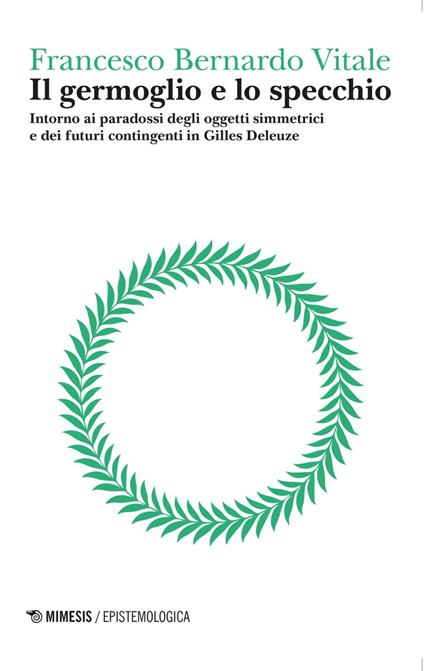 Francesco Bernardo Vitale
Il germoglio e lo specchio

Intorno ai paradossi degli oggetti simmetrici e dei futuri contingenti in Gilles Deleuze

MIMESIS / EPISTEMOLOGICA